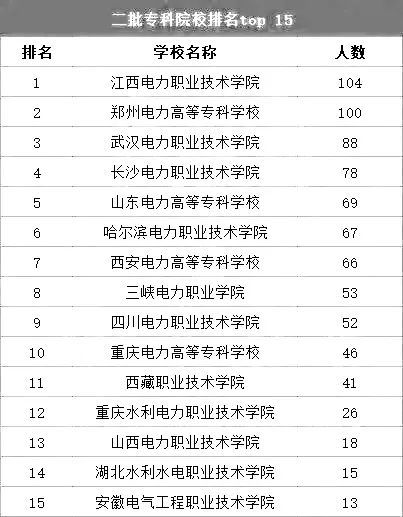 二批专科院校排名top 15

| 排名 | 学校名称 | 人数 |
|---|---|---|
| 1 | 江西电力职业技术学院 | 104 |
| 2 | 郑州电力高等专科学校 | 100 |
| 3 | 武汉电力职业技术学院 | 88 |
| 4 | 长沙电力职业技术学院 | 78 |
| 5 | 山东电力高等专科学校 | 69 |
| 6 | 哈尔滨电力职业技术学院 | 67 |
| 7 | 西安电力高等专科学校 | 66 |
| 8 | 三峡电力职业学院 | 53 |
| 9 | 四川电力职业技术学院 | 52 |
| 10 | 重庆电力高等专科学校 | 46 |
| 11 | 西藏职业技术学院 | 41 |
| 12 | 重庆水利电力职业技术学院 | 26 |
| 13 | 山西电力职业技术学院 | 18 |
| 14 | 湖北水利水电职业技术学院 | 15 |
| 15 | 安徽电气工程职业技术学院 | 13 |